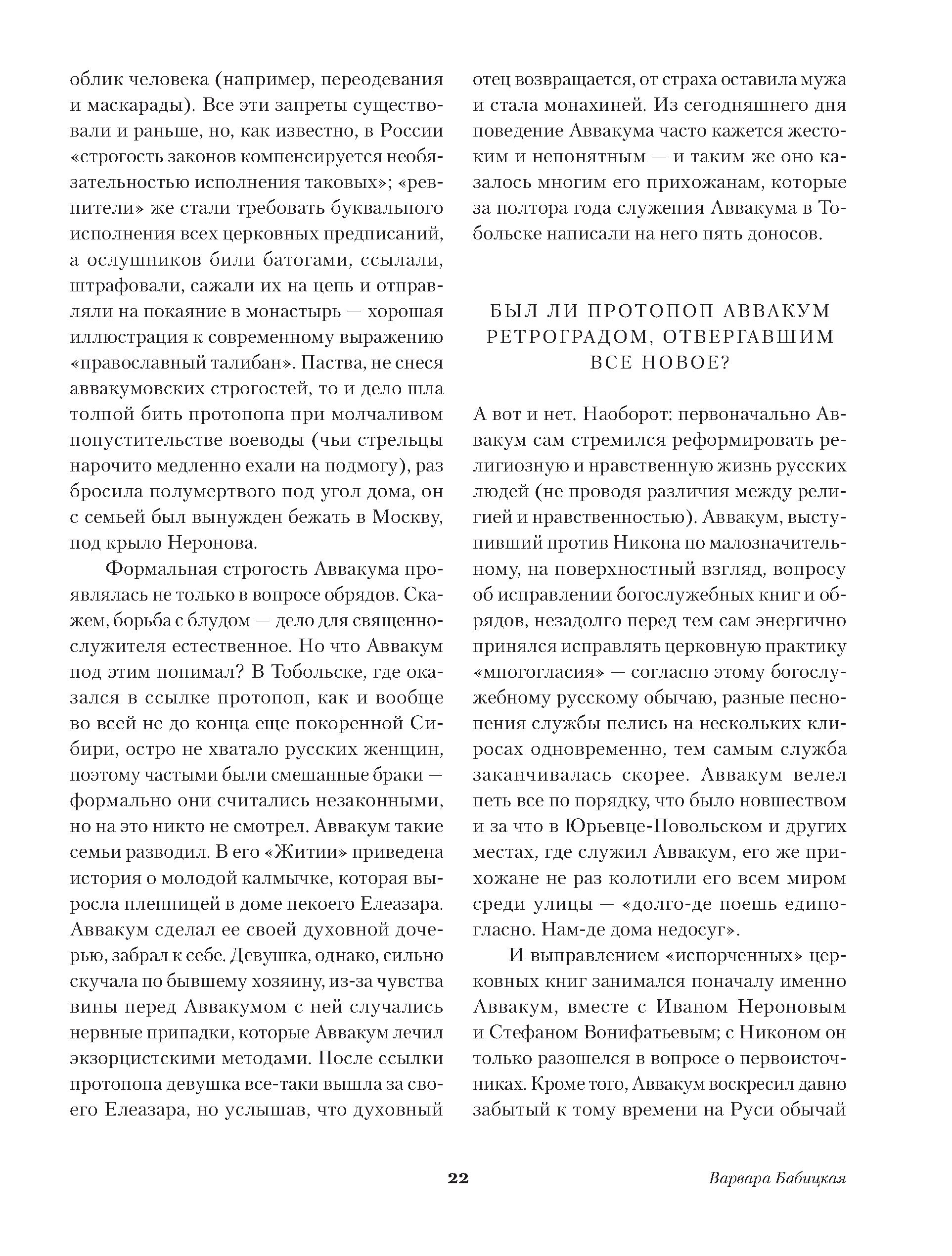 облик человека (например, переодевания и маскарады). Все эти запреты существовали и раньше, но, как известно, в России «строгость законов компенсируется необязательностью исполнения таковых»; «ревнители» же стали требовать буквального исполнения всех церковных предписаний, а ослушников били батогами, ссылали, штрафовали, сажали их на цепь и отправляли на покаяние в монастырь — хорошая иллюстрация к современному выражению «православный талибан». Паства, не снеся аввакумовских строгостей, то и дело шла толпой бить протопопа при молчаливом попустительстве воеводы (чьи стрельцы нарочито медленно ехали на подмогу), раз бросила полумертвого под угол дома, он с семьей был вынужден бежать в Москву, под крыло Неронова.

Формальная строгость Аввакума проявлялась не только в вопросе обрядов. Скажем, борьба с блудом — дело для священнослужителя естественное. Но что Аввакум под этим понимал? В Тобольске, где оказался в ссылке протопоп, как и вообще во всей не до конца еще покоренной Сибири, остро не хватало русских женщин, поэтому частыми были смешанные браки — формально они считались незаконными, но на это никто не смотрел. Аввакум такие семьи разводил. В его «Житии» приведена история о молодой калмычке, которая выросла пленницей в доме некоего Елеазара. Аввакум сделал ее своей духовной дочерью, забрал к себе. Девушка, однако, сильно скучала по бывшему хозяину, из-за чувства вины перед Аввакумом с ней случались нервные припадки, которые Аввакум лечил экзорцистскими методами. После ссылки протопопа девушка все-таки вышла за своего Елеазара, но услышав, что духовный отец возвращается, от страха оставила мужа и стала монахиней. Из сегодняшнего дня поведение Аввакума часто кажется жестоким и непонятным — и таким же оно казалось многим его прихожанам, которые за полтора года служения Аввакума в Тобольске написали на него пять доносов.

БЫЛ ЛИ ПРОТОПОП АВВАКУМ РЕТРОГРАДОМ, ОТВЕРГАВШИМ ВСЕ НОВОЕ?

А вот и нет. Наоборот: первоначально Аввакум сам стремился реформировать религиозную и нравственную жизнь русских людей (не проводя различия между религией и нравственностью). Аввакум, выступивший против Никона по малозначительному, на поверхностный взгляд, вопросу об исправлении богослужебных книг и обрядов, незадолго перед тем сам энергично принялся исправлять церковную практику «многогласия» — согласно этому богослужебному русскому обычаю, разные песнопения службы пелись на нескольких клиросах одновременно, тем самым служба заканчивалась скорее. Аввакум велел петь все по порядку, что было новшеством и за что в Юрьевце-Повольском и других местах, где служил Аввакум, его же прихожане не раз колотили его всем миром среди улицы — «долго-де поешь единогласно. Нам-де дома недосуг».

И выправлением «испорченных» церковных книг занимался поначалу именно Аввакум, вместе с Иваном Нероновым и Стефаном Вонифатьевым; с Никоном он только разошелся в вопросе о первоисточниках. Кроме того, Аввакум воскресил давно забытый к тому времени на Руси обычай

22 Варвара Бабицкая